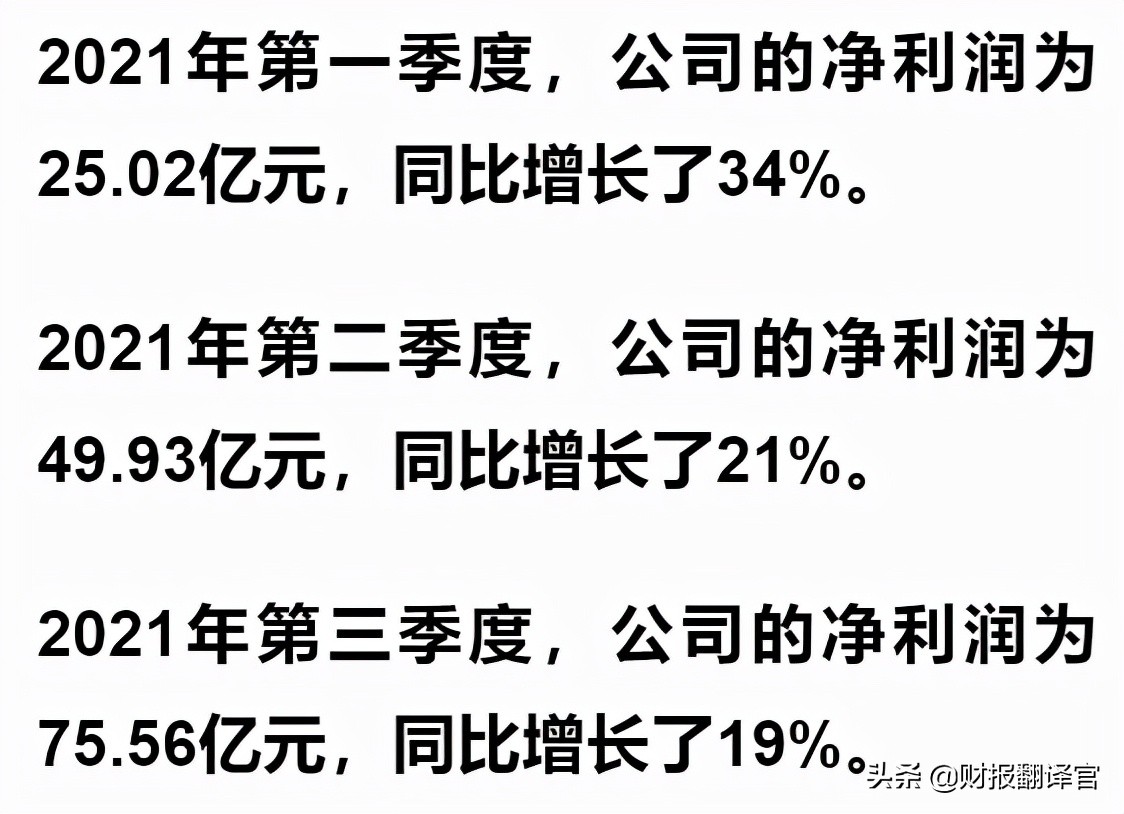 2021年第一季度，公司的净利润为25.02亿元，同比增长了34%。

2021年第二季度，公司的净利润为49.93亿元，同比增长了21%。

2021年第三季度，公司的净利润为75.56亿元，同比增长了19%。

头条 @财报翻译官